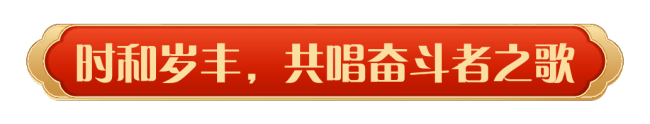 时和岁丰，共唱奋斗者之歌